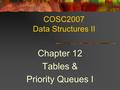 COSC2007
Data Structures II

Chapter 12
Tables &
Priority Queues I